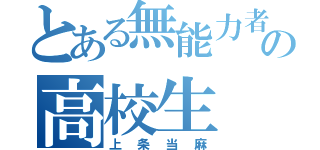 とある無能力者の
高校生
上条当麻